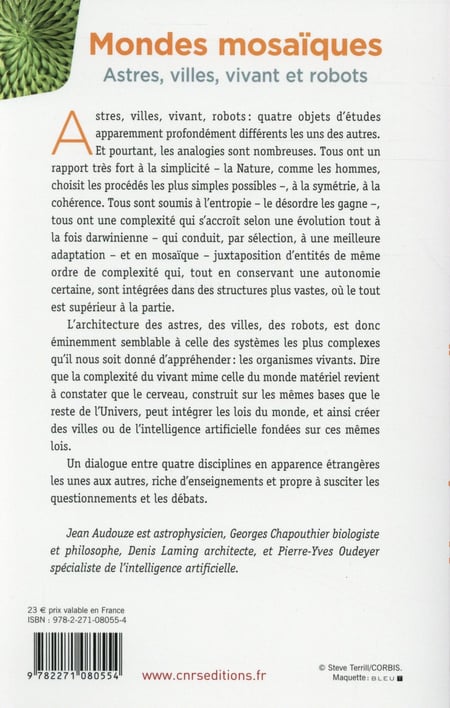 Mondes mosaïques
Astres, villes, vivant et robots

Astres, villes, vivant, robots : quatre objets d'études apparemment profondément différents les uns des autres. Et pourtant, les analogies sont nombreuses. Tous ont un rapport très fort à la simplicité – la Nature, comme les hommes, choisit les procédés les plus simples possibles –, à la symétrie, à la cohérence. Tous sont soumis à l'entropie – le désordre les gagne –, tous ont une complexité qui s'accroît selon une évolution tout à la fois darwinienne – qui conduit, par sélection, à une meilleure adaptation – et en mosaïque – juxtaposition d'entités de même ordre de complexité qui, tout en conservant une autonomie certaine, sont intégrées dans des structures plus vastes, où le tout est supérieur à la partie.

L'architecture des astres, des villes, des robots, est donc éminemment semblable à celle des systèmes les plus complexes qu'il nous soit donné d'appréhender : les organismes vivants. Dire que la complexité du vivant mime celle du monde matériel revient à constater que le cerveau, construit sur les mêmes bases que le reste de l'Univers, peut intégrer les lois du monde, et ainsi créer des villes ou de l'intelligence artificielle fondées sur ces mêmes lois.

Un dialogue entre quatre disciplines en apparence étrangères les unes aux autres, riche d'enseignements et propre à susciter les questionnements et les débats.

Jean Audouze est astrophysicien, Georges Chapouthier biologiste et philosophe, Denis Laming architecte, et Pierre-Yves Oudeyer spécialiste de l'intelligence artificielle.

23 € prix valable en France
ISBN : 978-2-271-08055-4

9 782271 080554

www.cnrseditions.fr

© Steve Terrill/CORBIS.
Maquette : BLEU